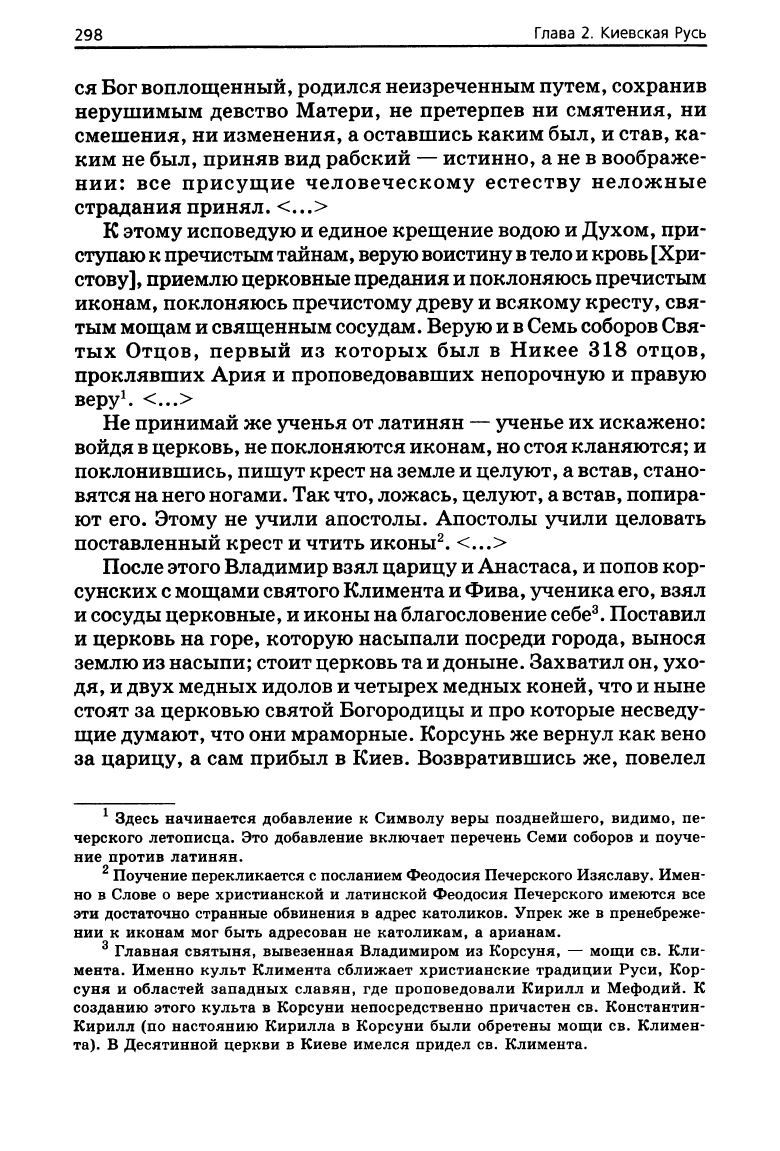 298

Глава 2. Киевская Русь

ся Бог воплощенный, родился неизреченным путем, сохранив нерушимым девство Матери, не претерпев ни смятения, ни смешения, ни изменения, а оставшись каким был, и став, каким не был, приняв вид рабский — истинно, а не в воображении: все присущие человеческому естеству неложные страдания принял. <...>

К этому исповедую и единое крещение водою и Духом, приступаю к пречистым тайнам, верую воистину в тело и кровь [Христову], приемлю церковные предания и поклоняюсь пречистым иконам, поклоняюсь пречистому древу и всякому кресту, святым мощам и священным сосудам. Верую и в Семь соборов Святых Отцов, первый из которых был в Никее 318 отцов, проклявших Ария и проповедовавших непорочную и правую веру$^1$. <...>

Не принимай же ученья от латинян — ученье их искажено: войдя в церковь, не поклоняются иконам, но стоя кланяются; и поклонившись, пишут крест на земле и целуют, а встав, становятся на него ногами. Так что, ложась, целуют, а встав, попирают его. Этому не учили апостолы. Апостолы учили целовать поставленный крест и чтить иконы$^2$. <...>

После этого Владимир взял царицу и Анастаса, и попов корсунских с мощами святого Климента и Фива, ученика его, взял и сосуды церковные, и иконы на благословение себе$^3$. Поставил и церковь на горе, которую насыпали посреди города, вынося землю из насыпи; стоит церковь та и доныне. Захватил он, уходя, и двух медных идолов и четырех медных коней, что и ныне стоят за церковью святой Богородицы и про которые несведущие думают, что они мраморные. Корсунь же вернул как вено за царицу, а сам прибыл в Киев. Возвратившись же, повелел

$^1$ Здесь начинается добавление к Символу веры позднейшего, видимо, печерского летописца. Это добавление включает перечень Семи соборов и поучение против латинян.

$^2$ Поучение перекликается с посланием Феодосия Печерского Изяславу. Именно в Слове о вере христианской и латинской Феодосия Печерского имеются все эти достаточно странные обвинения в адрес католиков. Упрек же в пренебрежении к иконам мог быть адресован не католикам, а арианам.

$^3$ Главная святыня, вывезенная Владимиром из Корсуня, — мощи св. Климента. Именно культ Климента сближает христианские традиции Руси, Корсуня и областей западных славян, где проповедовали Кирилл и Мефодий. К созданию этого культа в Корсуни непосредственно причастен св. Константин-Кирилл (по настоянию Кирилла в Корсуни были обретены мощи св. Климента). В Десятинной церкви в Киеве имелся придел св. Климента.